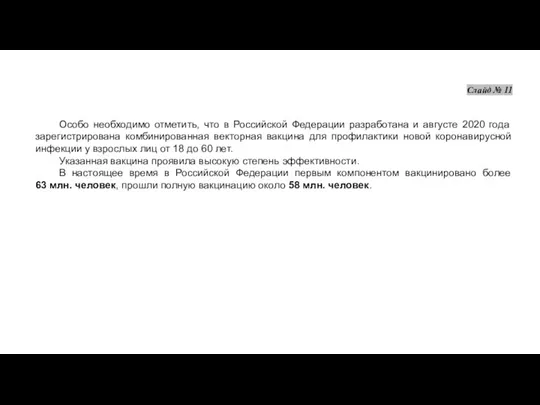 Слайд № 11

Особо необходимо отметить, что в Российской Федерации разработана и августе 2020 года зарегистрирована комбинированная векторная вакцина для профилактики новой коронавирусной инфекции у взрослых лиц от 18 до 60 лет.

Указанная вакцина проявила высокую степень эффективности.

В настоящее время в Российской Федерации первым компонентом вакцинировано более 63 млн. человек, прошли полную вакцинацию около 58 млн. человек.